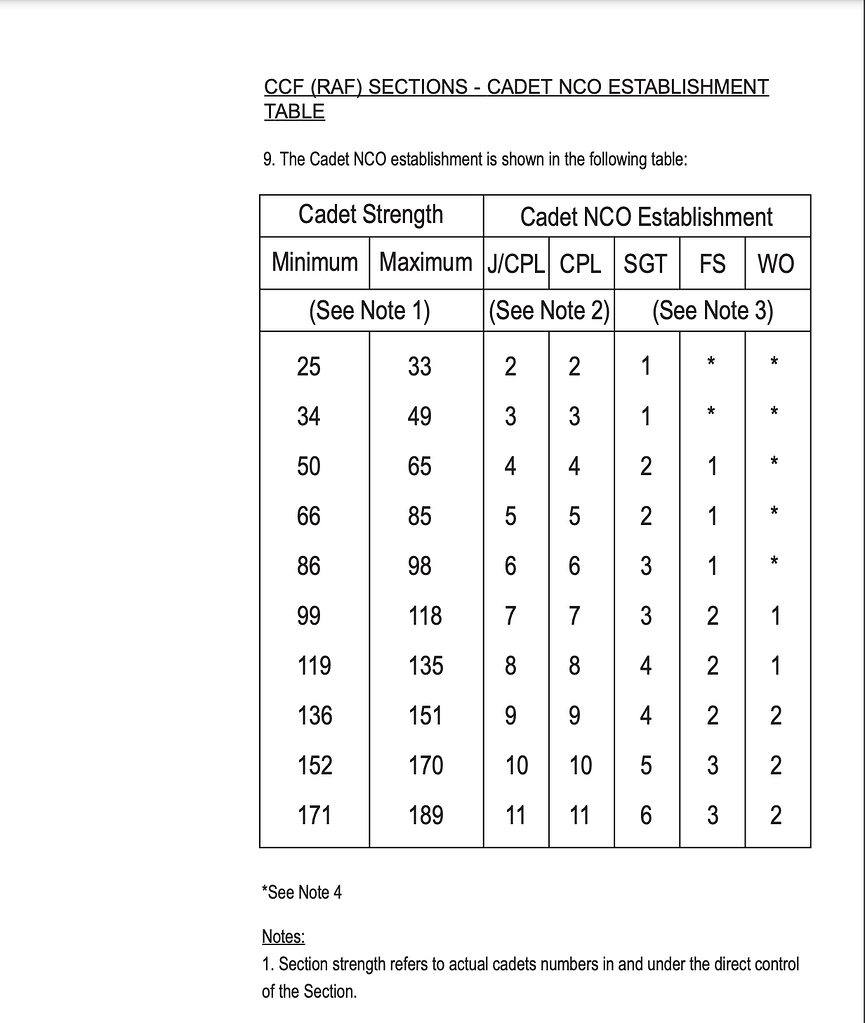 CCF (RAF) SECTIONS - CADET NCO ESTABLISHMENT TABLE

9. The Cadet NCO establishment is shown in the following table:

| Cadet Strength | | Cadet NCO Establishment | | | | |
|---|---|---|---|---|---|---|
| Minimum | Maximum | J/CPL | CPL | SGT | FS | WO |
| (See Note 1) | | (See Note 2) | | (See Note 3) | | |
| 25 | 33 | 2 | 2 | 1 | * | * |
| 34 | 49 | 3 | 3 | 1 | * | * |
| 50 | 65 | 4 | 4 | 2 | 1 | * |
| 66 | 85 | 5 | 5 | 2 | 1 | * |
| 86 | 98 | 6 | 6 | 3 | 1 | * |
| 99 | 118 | 7 | 7 | 3 | 2 | 1 |
| 119 | 135 | 8 | 8 | 4 | 2 | 1 |
| 136 | 151 | 9 | 9 | 4 | 2 | 2 |
| 152 | 170 | 10 | 10 | 5 | 3 | 2 |
| 171 | 189 | 11 | 11 | 6 | 3 | 2 |

*See Note 4

Notes:
1. Section strength refers to actual cadets numbers in and under the direct control of the Section.